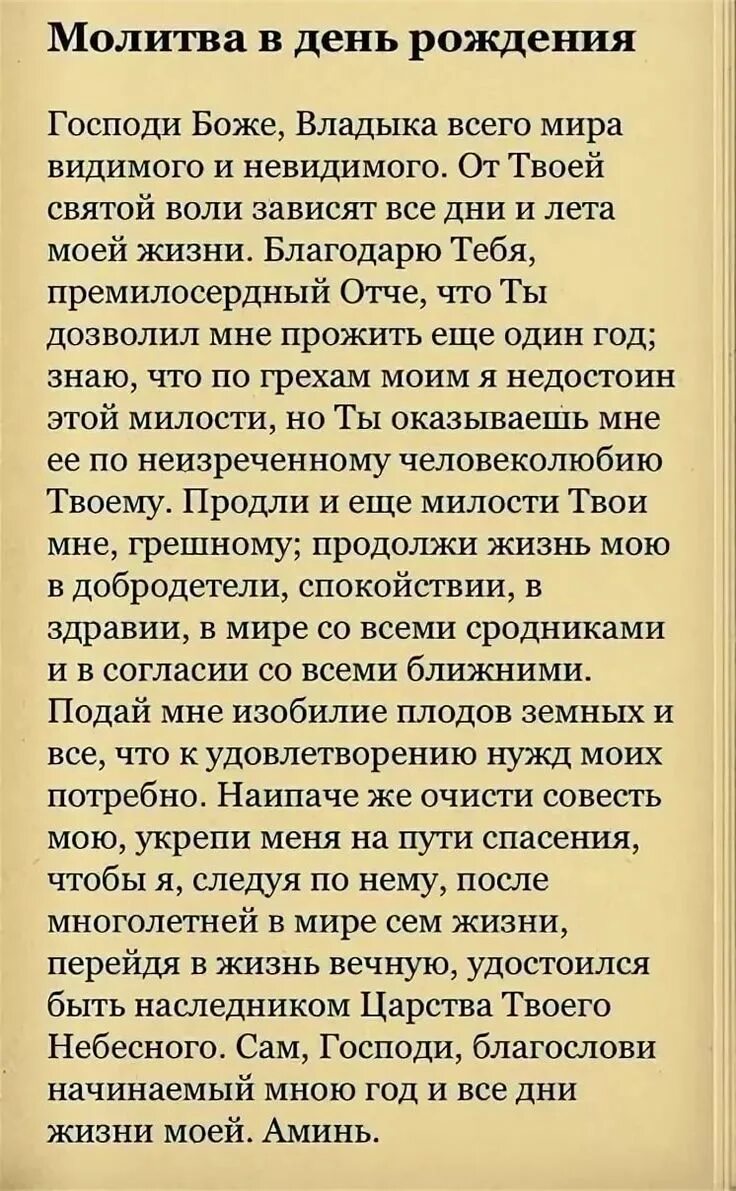 Молитва в день рождения

Господи Боже, Владыка всего мира видимого и невидимого. От Твоей святой воли зависят все дни и лета моей жизни. Благодарю Тебя, премилосердный Отче, что Ты дозволил мне прожить еще один год; знаю, что по грехам моим я недостоин этой милости, но Ты оказываешь мне ее по неизреченному человеколюбию Твоему. Продли и еще милости Твои мне, грешному; продолжи жизнь мою в добродетели, спокойствии, в здравии, в мире со всеми сродниками и в согласии со всеми ближними. Подай мне изобилие плодов земных и все, что к удовлетворению нужд моих потребно. Наипаче же очисти совесть мою, укрепи меня на пути спасения, чтобы я, следуя по нему, после многолетней в мире сем жизни, перейдя в жизнь вечную, удостоился быть наследником Царства Твоего Небесного. Сам, Господи, благослови начинаемый мною год и все дни жизни моей. Аминь.